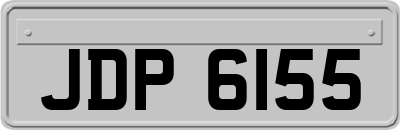 JDP 6155